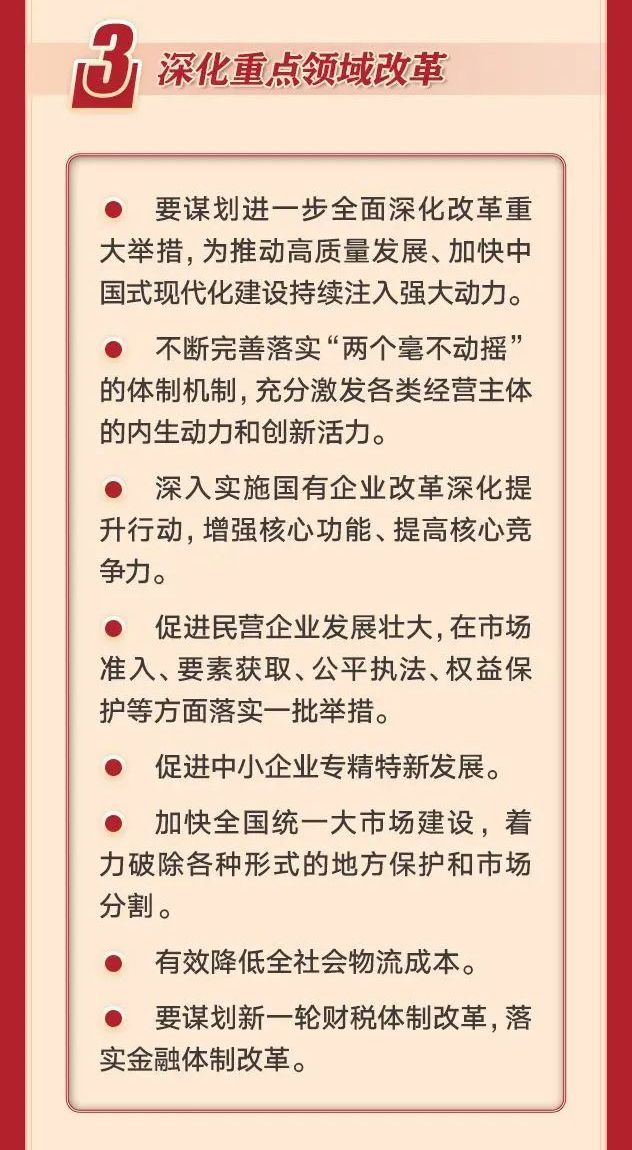 3 深化重点领域改革

● 要谋划进一步全面深化改革重大举措，为推动高质量发展、加快中国式现代化建设持续注入强大动力。

● 不断完善落实“两个毫不动摇”的体制机制，充分激发各类经营主体的内生动力和创新活力。

● 深入实施国有企业改革深化提升行动，增强核心功能、提高核心竞争力。

● 促进民营企业发展壮大，在市场准入、要素获取、公平执法、权益保护等方面落实一批举措。

● 促进中小企业专精特新发展。

● 加快全国统一大市场建设，着力破除各种形式的地方保护和市场分割。

● 有效降低全社会物流成本。

● 要谋划新一轮财税体制改革，落实金融体制改革。